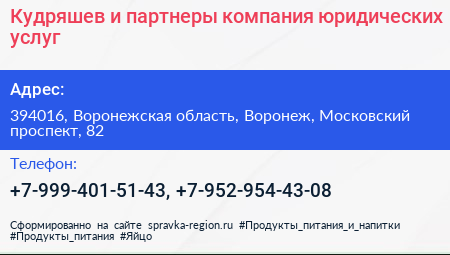 Кудряшев и партнеры компания юридических услуг

Адрес:

394016, Воронежская область, Воронеж, Московский проспект, 82

Телефон:

+7-999-401-51-43, +7-952-954-43-08

Сформированно на сайте spravka-region.ru #Продукты_питания_и_напитки #Продукты_питания #Яйцо